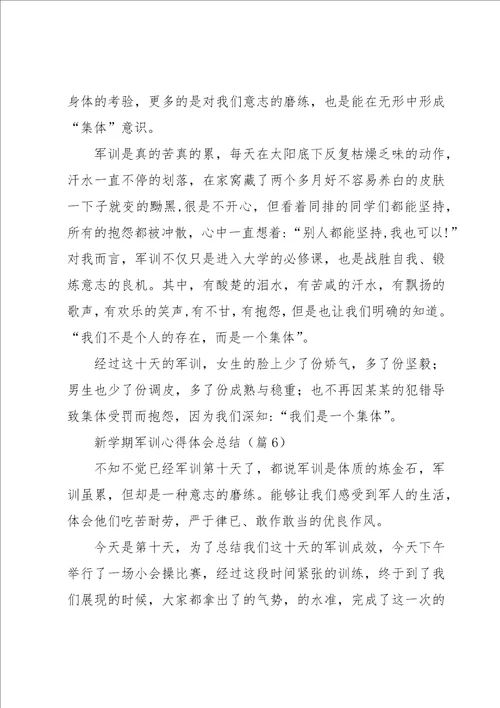 身体的考验，更多的是对我们意志的磨练，也是能在无形中形成“集体”意识。

军训是真的苦真的累，每天在太阳底下反复枯燥乏味的动作，汗水一直不停的划落，在家窝藏了两个多月好不容易养白的皮肤一下子就变的黝黑,很是不开心，但看着同排的同学们都能坚持，所有的抱怨都被冲散，心中一直想着：“别人都能坚持,我也可以!”对我而言，军训不仅只是进入大学的必修课，也是战胜自我、锻炼意志的良机。其中，有酸楚的泪水，有苦咸的汗水，有飘扬的歌声，有欢乐的笑声,有不甘，有抱怨，但是也让我们明确的知道。“我们不是个人的存在，而是一个集体”。

经过这十天的军训，女生的脸上少了份娇气，多了份坚毅；男生也少了份调皮，多了份成熟与稳重；也不再因某某的犯错导致集体受罚而抱怨，因为我们深知：“我们是一个集体”。

新学期军训心得体会总结（篇6）

不知不觉已经军训第十天了，都说军训是体质的炼金石，军训虽累，但却是一种意志的磨练。能够让我们感受到军人的生活，体会他们吃苦耐劳，严于律已、敢作敢当的优良作风。

今天是第十天，为了总结我们这十天的军训成效，今天下午举行了一场小会操比赛，经过这段时间紧张的训练，终于到了我们展现的时候，大家都拿出了的气势，的水准，完成了这一次的